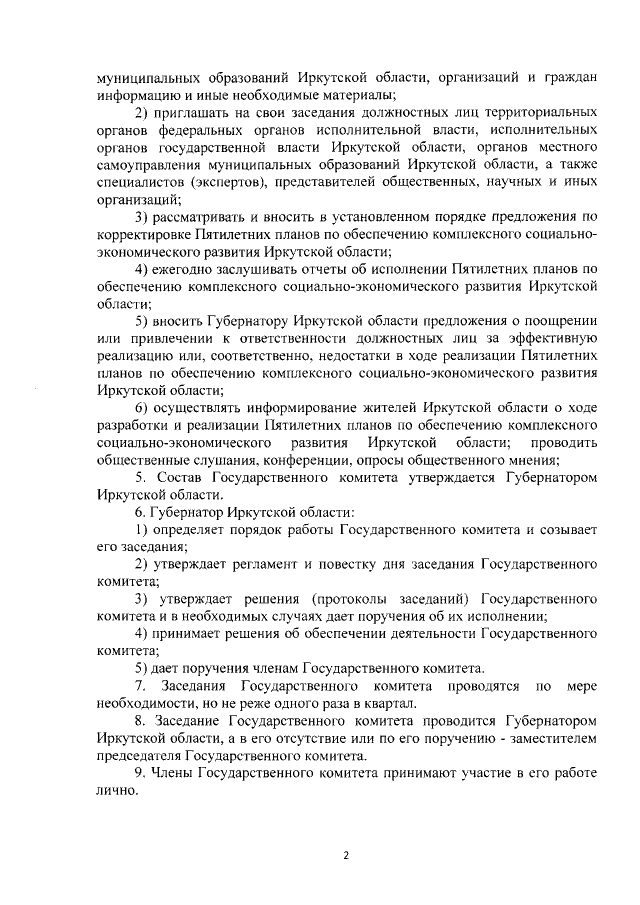 муниципальных образований Иркутской области, организаций и граждан информацию и иные необходимые материалы;

2) приглашать на свои заседания должностных лиц территориальных органов федеральных органов исполнительной власти, исполнительных органов государственной власти Иркутской области, органов местного самоуправления муниципальных образований Иркутской области, а также специалистов (экспертов), представителей общественных, научных и иных организаций;

3) рассматривать и вносить в установленном порядке предложения по корректировке Пятилетних планов по обеспечению комплексного социально-экономического развития Иркутской области;

4) ежегодно заслушивать отчеты об исполнении Пятилетних планов по обеспечению комплексного социально-экономического развития Иркутской области;

5) вносить Губернатору Иркутской области предложения о поощрении или привлечении к ответственности должностных лиц за эффективную реализацию или, соответственно, недостатки в ходе реализации Пятилетних планов по обеспечению комплексного социально-экономического развития Иркутской области;

6) осуществлять информирование жителей Иркутской области о ходе разработки и реализации Пятилетних планов по обеспечению комплексного социально-экономического развития Иркутской области; проводить общественные слушания, конференции, опросы общественного мнения;

5. Состав Государственного комитета утверждается Губернатором Иркутской области.

6. Губернатор Иркутской области:

1) определяет порядок работы Государственного комитета и созывает его заседания;

2) утверждает регламент и повестку дня заседания Государственного комитета;

3) утверждает решения (протоколы заседаний) Государственного комитета и в необходимых случаях дает поручения об их исполнении;

4) принимает решения об обеспечении деятельности Государственного комитета;

5) дает поручения членам Государственного комитета.

7. Заседания Государственного комитета проводятся по мере необходимости, но не реже одного раза в квартал.

8. Заседание Государственного комитета проводится Губернатором Иркутской области, а в его отсутствие или по его поручению - заместителем председателя Государственного комитета.

9. Члены Государственного комитета принимают участие в его работе лично.

2